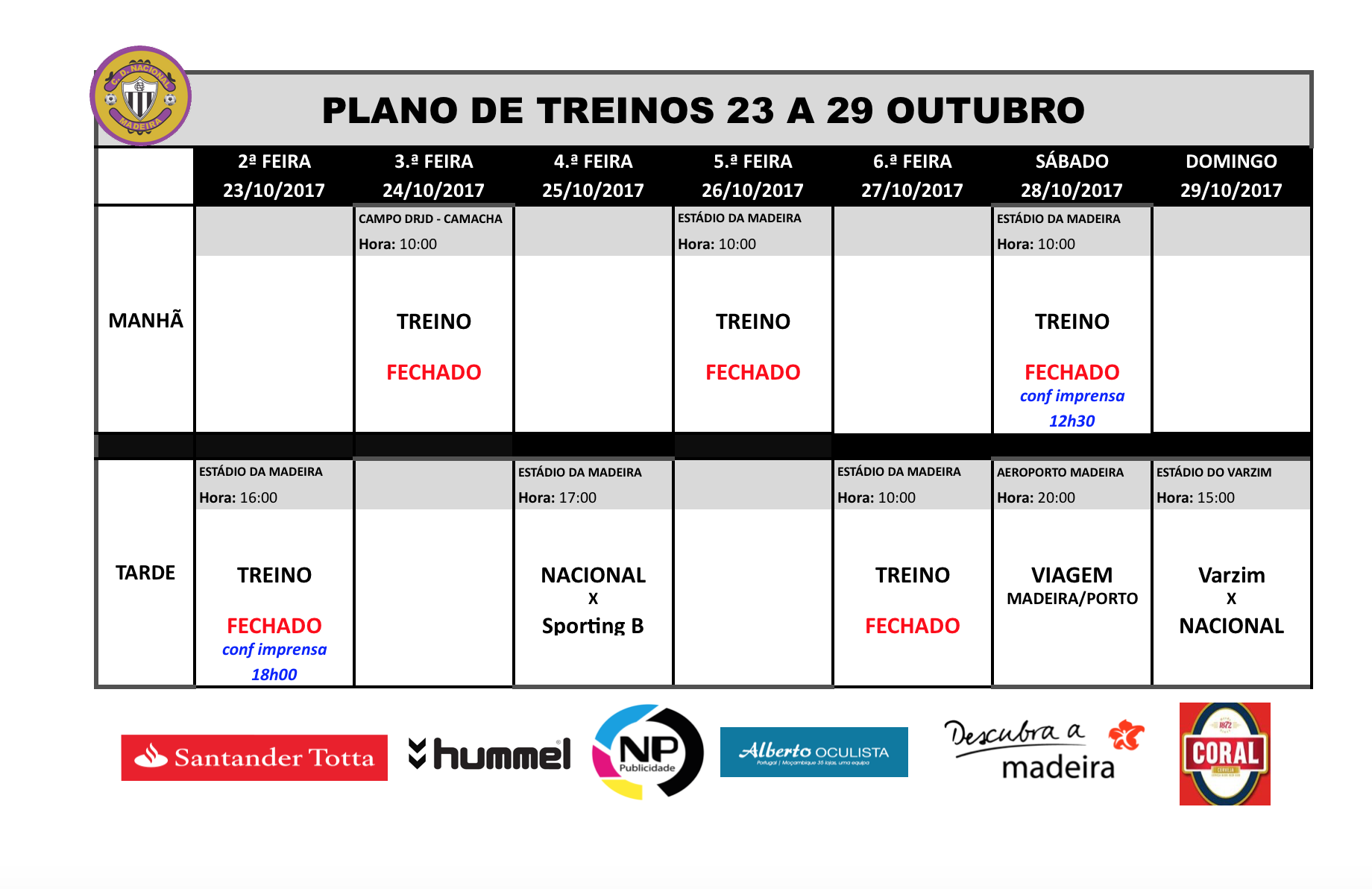 C. D. NACIONAL MADEIRA

PLANO DE TREINOS 23 A 29 OUTUBRO

| | 2ª FEIRA 23/10/2017 | 3.ª FEIRA 24/10/2017 | 4.ª FEIRA 25/10/2017 | 5.ª FEIRA 26/10/2017 | 6.ª FEIRA 27/10/2017 | SÁBADO 28/10/2017 | DOMINGO 29/10/2017 |
|---|---|---|---|---|---|---|---|
| MANHÃ | | CAMPO DRJD - CAMACHA Hora: 10:00 TREINO FECHADO | | ESTÁDIO DA MADEIRA Hora: 10:00 TREINO FECHADO | | ESTÁDIO DA MADEIRA Hora: 10:00 TREINO FECHADO conf imprensa 12h30 | |
| TARDE | ESTÁDIO DA MADEIRA Hora: 16:00 TREINO FECHADO conf imprensa 18h00 | | ESTÁDIO DA MADEIRA Hora: 17:00 NACIONAL X Sporting B | | ESTÁDIO DA MADEIRA Hora: 10:00 TREINO FECHADO | AEROPORTO MADEIRA Hora: 20:00 VIAGEM MADEIRA/PORTO | ESTÁDIO DO VARZIM Hora: 15:00 Varzim X NACIONAL |

Santander Totta hummel NP Publicidade Alberto OCULISTA Portugal | Moçambique 35 lojas, uma equipa Descubra a madeira 1872 CORAL CERVEJA